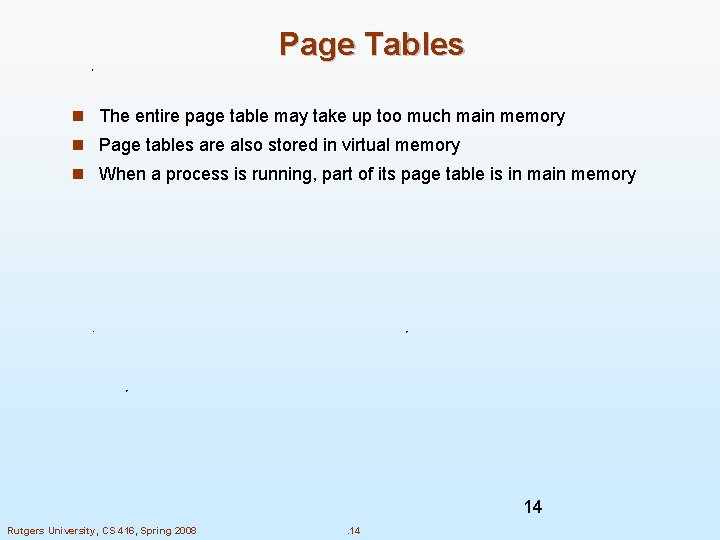 Page Tables

- The entire page table may take up too much main memory
- Page tables are also stored in virtual memory
- When a process is running, part of its page table is in main memory

14

Rutgers University, CS 416, Spring 2008

.14